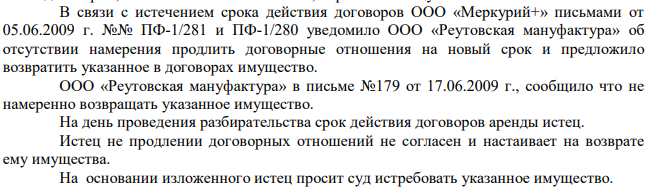 В связи с истечением срока действия договоров ООО «Меркурий+» письмами от 05.06.2009 г. №№ ПФ-1/281 и ПФ-1/280 уведомило ООО «Реутовская мануфактура» об отсутствии намерения продлить договорные отношения на новый срок и предложило возвратить указанное в договорах имущество.

ООО «Реутовская мануфактура» в письме №179 от 17.06.2009 г., сообщило что не намеренно возвращать указанное имущество.

На день проведения разбирательства срок действия договоров аренды истец.

Истец не продлении договорных отношений не согласен и настаивает на возврате ему имущества.

На основании изложенного истец просит суд истребовать указанное имущество.